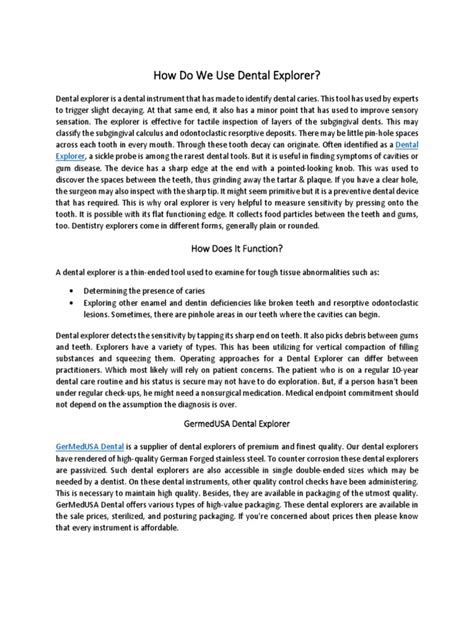 How Do We Use Dental Explorer?

Dental explorer is a dental instrument that has made to identify dental caries. This tool has used by experts to trigger slight decaying. At that same end, it also has a minor point that has used to improve sensory sensation. The explorer is effective for tactile inspection of layers of the subgingival dents. This may classify the subgingival calculus and odontoclastic resorptive deposits. There may be little pin-hole spaces across each tooth in every mouth. Through these tooth decay can originate. Often identified as a Dental Explorer, a sickle probe is among the rarest dental tools. But it is useful in finding symptoms of cavities or gum disease. The device has a sharp edge at the end with a pointed-looking knob. This was used to discover the spaces between the teeth, thus grinding away the tartar & plaque. If you have a clear hole, the surgeon may also inspect with the sharp tip. It might seem primitive but it is a preventive dental device that has required. This is why oral explorer is very helpful to measure sensitivity by pressing onto the tooth. It is possible with its flat functioning edge. It collects food particles between the teeth and gums, too. Dentistry explorers come in different forms, generally plain or rounded.

How Does It Function?

A dental explorer is a thin-ended tool used to examine for tough tissue abnormalities such as:

• Determining the presence of caries
• Exploring other enamel and dentin deficiencies like broken teeth and resorptive odontoclastic lesions. Sometimes, there are pinhole areas in our teeth where the cavities can begin.

Dental explorer detects the sensitivity by tapping its sharp end on teeth. It also picks debris between gums and teeth. Explorers have a variety of types. This has been utilizing for vertical compaction of filling substances and squeezing them. Operating approaches for a Dental Explorer can differ between practitioners. Which most likely will rely on patient concerns. The patient who is on a regular 10-year dental care routine and his status is secure may not have to do exploration. But, if a person hasn't been under regular check-ups, he might need a nonsurgical medication. Medical endpoint commitment should not depend on the assumption the diagnosis is over.

GermedUSA Dental Explorer

GerMedUSA Dental is a supplier of dental explorers of premium and finest quality. Our dental explorers have rendered of high-quality German Forged stainless steel. To counter corrosion these dental explorers are passivized. Such dental explorers are also accessible in single double-ended sizes which may be needed by a dentist. On these dental instruments, other quality control checks have been administering. This is necessary to maintain high quality. Besides, they are available in packaging of the utmost quality. GerMedUSA Dental offers various types of high-value packaging. These dental explorers are available in the sale prices, sterilized, and posturing packaging. If you're concerned about prices then please know that every instrument is affordable.